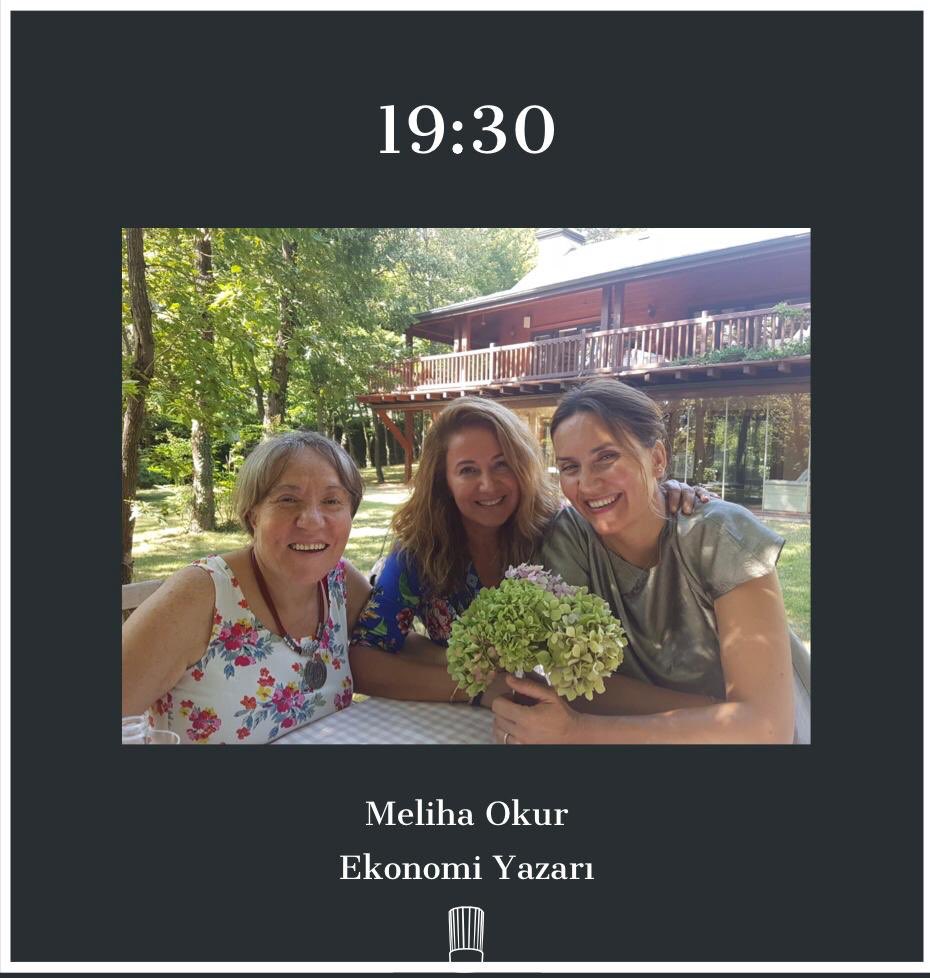 19:30

Meliha Okur

Ekonomi Yazarı